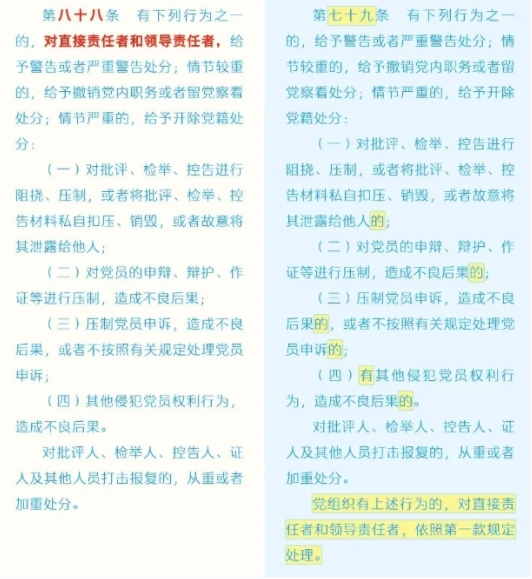 第八十八条　有下列行为之一的，对直接责任者和领导责任者，给予警告或者严重警告处分；情节较重的，给予撤销党内职务或者留党察看处分；情节严重的，给予开除党籍处分：

（一）对批评、检举、控告进行阻挠、压制，或者将批评、检举、控告材料私自扣压、销毁，或者故意将其泄露给他人；

（二）对党员的申辩、辩护、作证等进行压制，造成不良后果；

（三）压制党员申诉，造成不良后果，或者不按照有关规定处理党员申诉；

（四）其他侵犯党员权利行为，造成不良后果。

对批评人、检举人、控告人、证人及其他人员打击报复的，从重或者加重处分。

第七十九条　有下列行为之一的，给予警告或者严重警告处分；情节较重的，给予撤销党内职务或者留党察看处分；情节严重的，给予开除党籍处分：

（一）对批评、检举、控告进行阻挠、压制，或者将批评、检举、控告材料私自扣压、销毁，或者故意将其泄露给他人的；

（二）对党员的申辩、辩护、作证等进行压制，造成不良后果的；

（三）压制党员申诉，造成不良后果的，或者不按照有关规定处理党员申诉的；

（四）有其他侵犯党员权利行为，造成不良后果的。

对批评人、检举人、控告人、证人及其他人员打击报复的，从重或者加重处分。

党组织有上述行为的，对直接责任者和领导责任者，依照第一款规定处理。